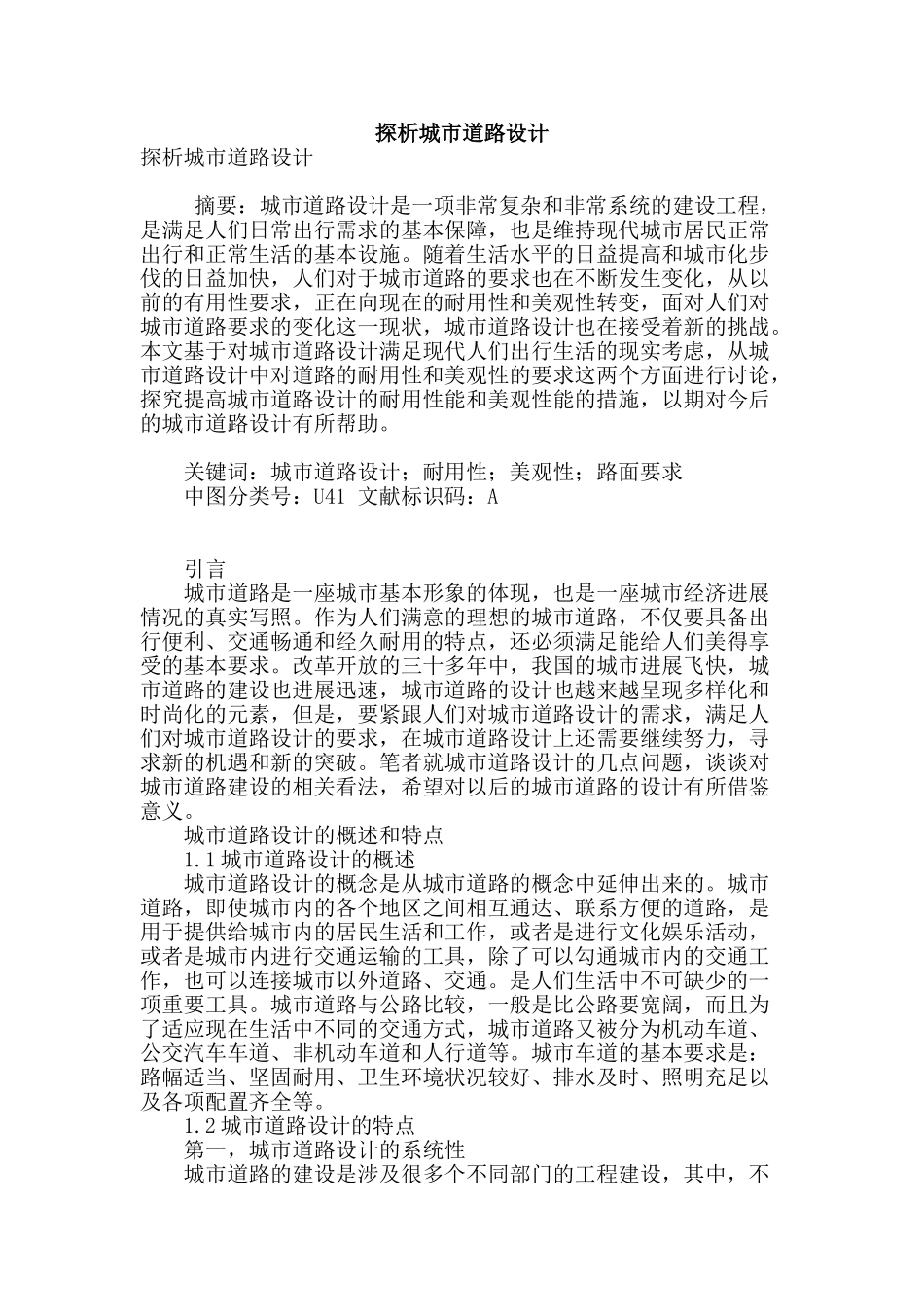 探析城市道路设计

探析城市道路设计

摘要：城市道路设计是一项非常复杂和非常系统的建设工程，是满足人们日常出行需求的基本保障，也是维持现代城市居民正常出行和正常生活的基本设施。随着生活水平的日益提高和城市化步伐的日益加快，人们对于城市道路的要求也在不断发生变化，从以前的有用性要求，正在向现在的耐用性和美观性转变，面对人们对城市道路要求的变化这一现状，城市道路设计也在接受着新的挑战。本文基于对城市道路设计满足现代人们出行生活的现实考虑，从城市道路设计中对道路的耐用性和美观性的要求这两个方面进行讨论，探究提高城市道路设计的耐用性能和美观性能的措施，以期对今后的城市道路设计有所帮助。

关键词：城市道路设计；耐用性；美观性；路面要求
中图分类号：U41 文献标识码：A

引言
城市道路是一座城市基本形象的体现，也是一座城市经济进展情况的真实写照。作为人们满意的理想的城市道路，不仅要具备出行便利、交通畅通和经久耐用的特点，还必须满足能给人们美得享受的基本要求。改革开放的三十多年中，我国的城市进展飞快，城市道路的建设也进展迅速，城市道路的设计也越来越呈现多样化和时尚化的元素，但是，要紧跟人们对城市道路设计的需求，满足人们对城市道路设计的要求，在城市道路设计上还需要继续努力，寻求新的机遇和新的突破。笔者就城市道路设计的几点问题，谈谈对城市道路建设的相关看法，希望对以后的城市道路的设计有所借鉴意义。
城市道路设计的概述和特点
1.1城市道路设计的概述
城市道路设计的概念是从城市道路的概念中延伸出来的。城市道路，即使城市内的各个地区之间相互通达、联系方便的道路，是用于提供给城市内的居民生活和工作，或者是进行文化娱乐活动，或者是城市内进行交通运输的工具，除了可以勾通城市内的交通工作，也可以连接城市以外道路、交通。是人们生活中不可缺少的一项重要工具。城市道路与公路比较，一般是比公路要宽阔，而且为了适应现在生活中不同的交通方式，城市道路又被分为机动车道、公交汽车车道、非机动车道和人行道等。城市车道的基本要求是：路幅适当、坚固耐用、卫生环境状况较好、排水及时、照明充足以及各项配置齐全等。
1.2城市道路设计的特点
第一，城市道路设计的系统性
城市道路的建设是涉及很多个不同部门的工程建设，其中，不